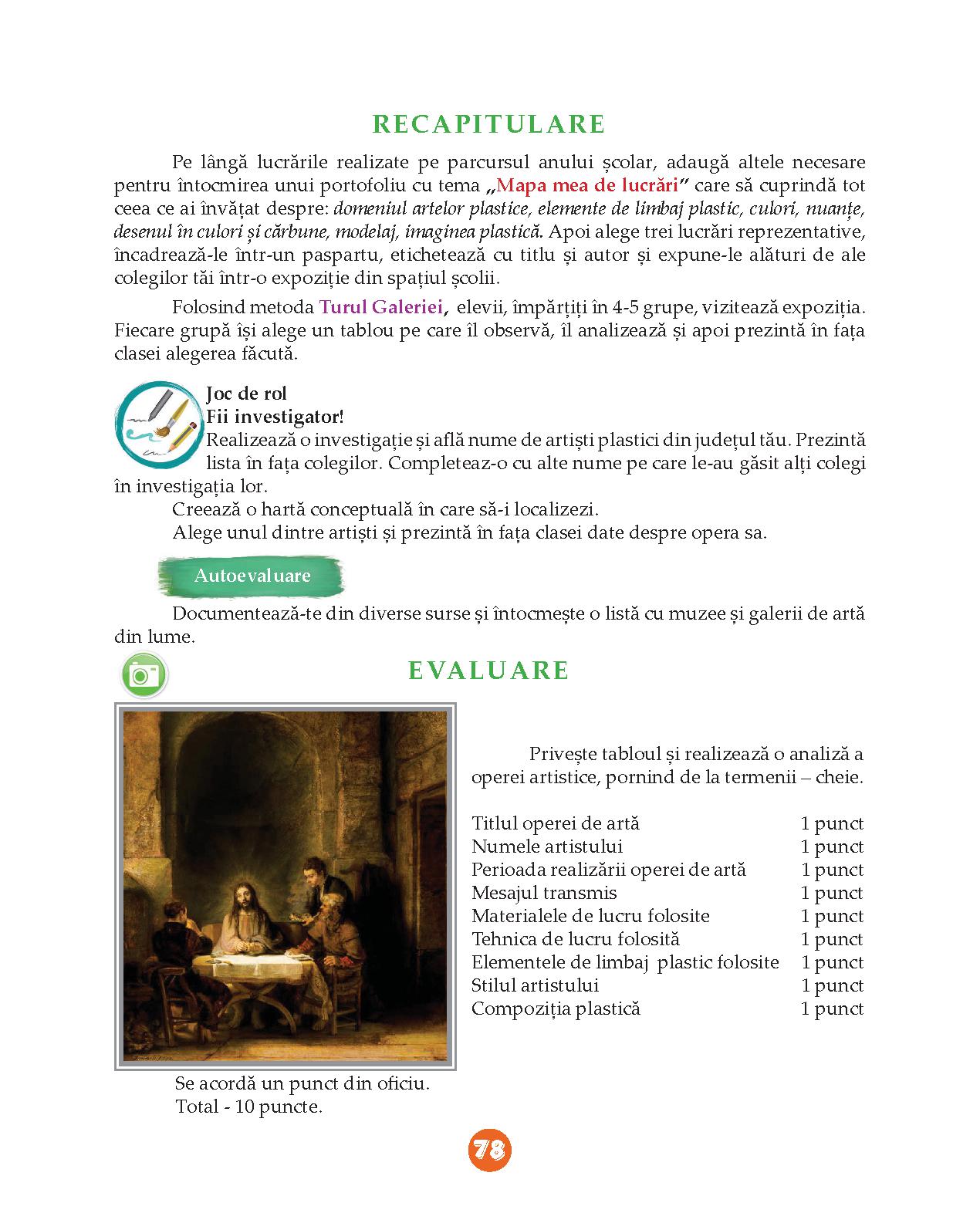 RECAPITULARE

Pe lângă lucrările realizate pe parcursul anului școlar, adaugă altele necesare pentru întocmirea unui portofoliu cu tema „Mapa mea de lucrări” care să cuprindă tot ceea ce ai învățat despre: domeniul artelor plastice, elemente de limbaj plastic, culori, nuanțe, desenul în culori și cărbune, modelaj, imaginea plastică. Apoi alege trei lucrări reprezentative, încadrează-le într-un paspartu, etichetează cu titlu și autor și expune-le alături de ale colegilor tăi într-o expoziție din spațiul școlii.

Folosind metoda Turul Galeriei, elevii, împărțiți în 4-5 grupe, vizitează expoziția. Fiecare grupă își alege un tablou pe care îl observă, îl analizează și apoi prezintă în fața clasei alegerea făcută.

Joc de rol
Fii investigator!
Realizează o investigație și află nume de artiști plastici din județul tău. Prezintă lista în fața colegilor. Completeaz-o cu alte nume pe care le-au găsit alți colegi în investigația lor.
Creează o hartă conceptuală în care să-i localizezi.
Alege unul dintre artiști și prezintă în fața clasei date despre opera sa.

Autoevaluare

Documentează-te din diverse surse și întocmește o listă cu muzee și galerii de artă din lume.

EVALUARE

Privește tabloul și realizează o analiză a operei artistice, pornind de la termenii – cheie.

| | |
|---|---|
| Titlul operei de artă | 1 punct |
| Numele artistului | 1 punct |
| Perioada realizării operei de artă | 1 punct |
| Mesajul transmis | 1 punct |
| Materialele de lucru folosite | 1 punct |
| Tehnica de lucru folosită | 1 punct |
| Elementele de limbaj plastic folosite | 1 punct |
| Stilul artistului | 1 punct |
| Compoziția plastică | 1 punct |

Se acordă un punct din oficiu.
Total - 10 puncte.

78